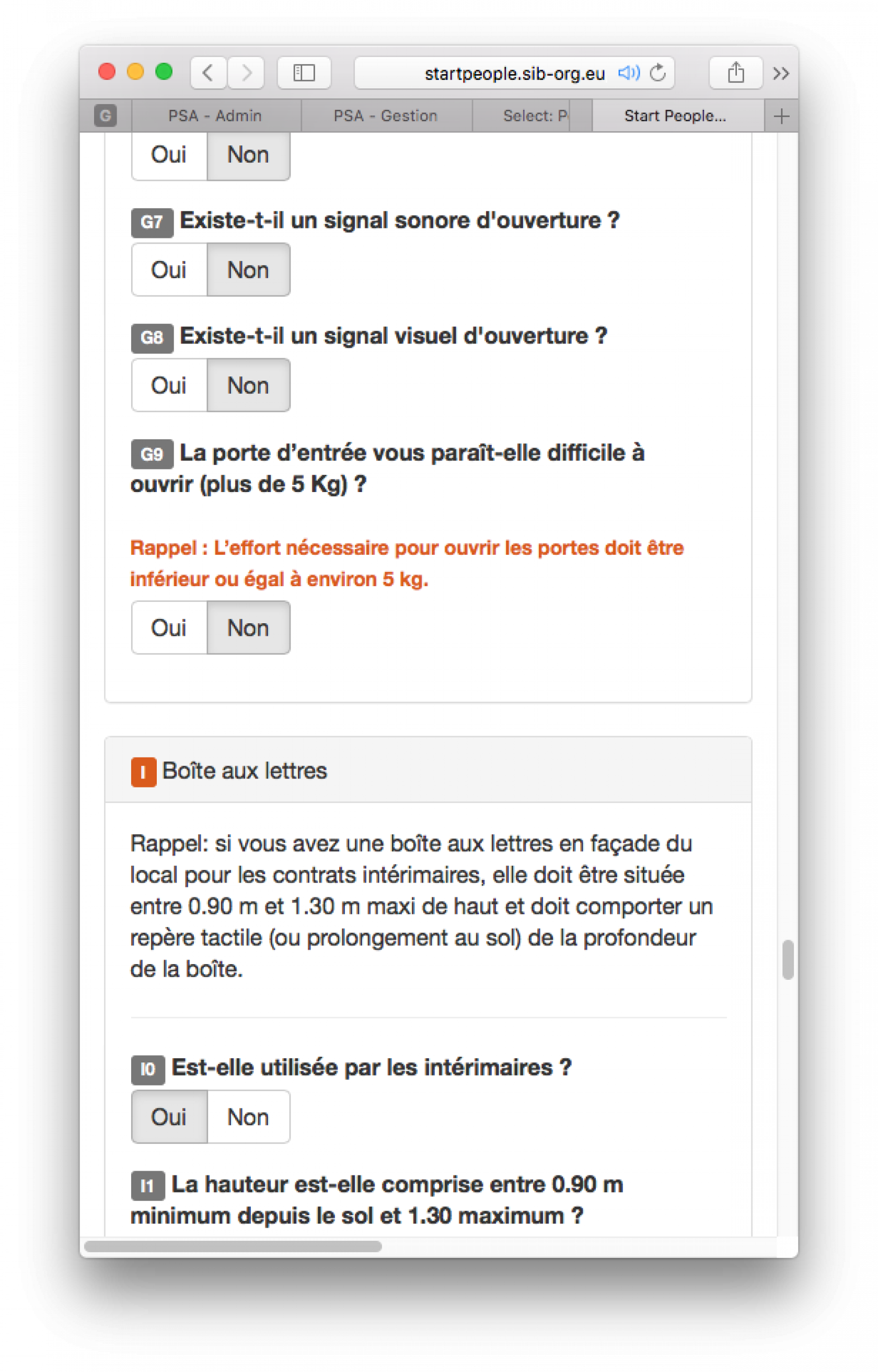 startpeople.sib-org.eu

G PSA - Admin PSA - Gestion Select: P Start People...

Oui Non

G7 Existe-t-il un signal sonore d'ouverture ?

Oui Non

G8 Existe-t-il un signal visuel d'ouverture ?

Oui Non

G9 La porte d'entrée vous paraît-elle difficile à ouvrir (plus de 5 Kg) ?

Rappel : L'effort nécessaire pour ouvrir les portes doit être inférieur ou égal à environ 5 kg.

Oui Non

I Boîte aux lettres

Rappel: si vous avez une boîte aux lettres en façade du local pour les contrats intérimaires, elle doit être située entre 0.90 m et 1.30 m maxi de haut et doit comporter un repère tactile (ou prolongement au sol) de la profondeur de la boîte.

I0 Est-elle utilisée par les intérimaires ?

Oui Non

I1 La hauteur est-elle comprise entre 0.90 m minimum depuis le sol et 1.30 maximum ?